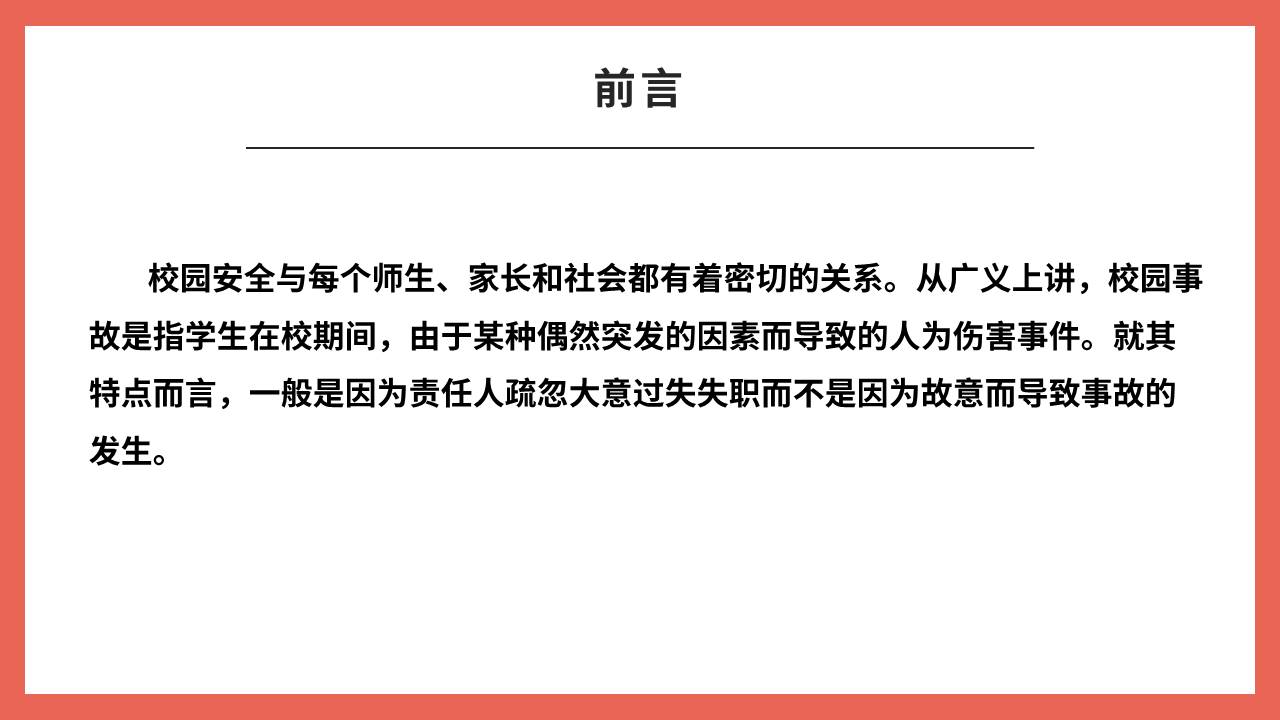 前言

校园安全与每个师生、家长和社会都有着密切的关系。从广义上讲，校园事故是指学生在校期间，由于某种偶然突发的因素而导致的人为伤害事件。就其特点而言，一般是因为责任人疏忽大意过失失职而不是因为故意而导致事故的发生。